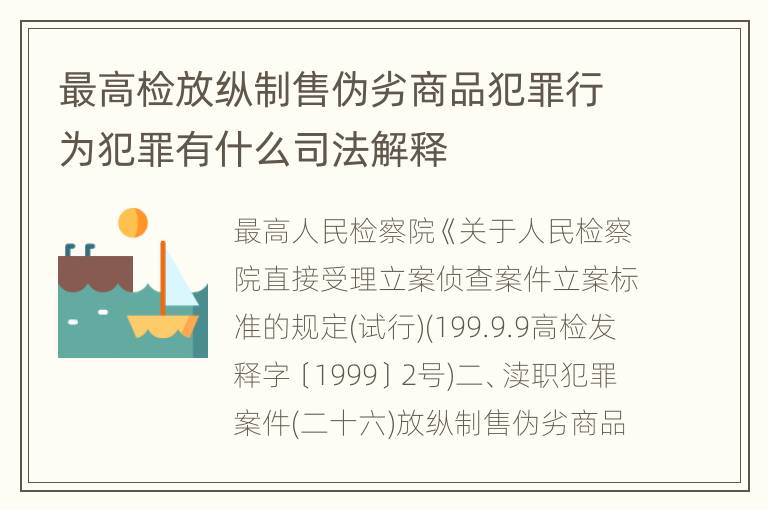 最高检放纵制售伪劣商品犯罪行为犯罪有什么司法解释

最高人民检察院《关于人民检察院直接受理立案侦查案件立案标准的规定(试行)(199.9.9高检发释字〔1999〕2号)二、渎职犯罪案件(二十六)放纵制售伪劣商品